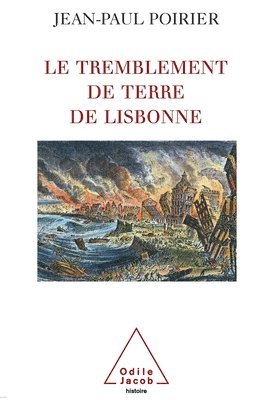 JEAN-PAUL POIRIER

LE TREMBLEMENT DE TERRE DE LISBONNE

Odile Jacob
histoire